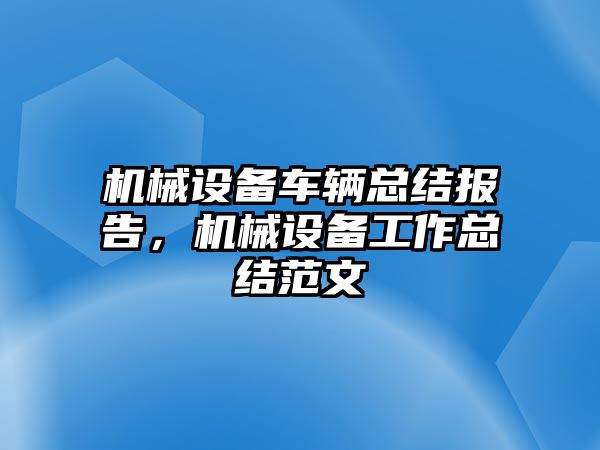 机械设备车辆总结报告，机械设备工作总结范文